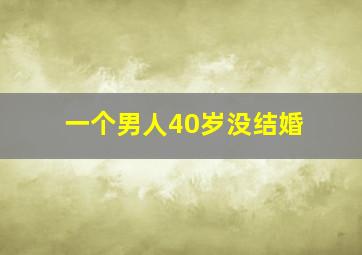 一个男人40岁没结婚